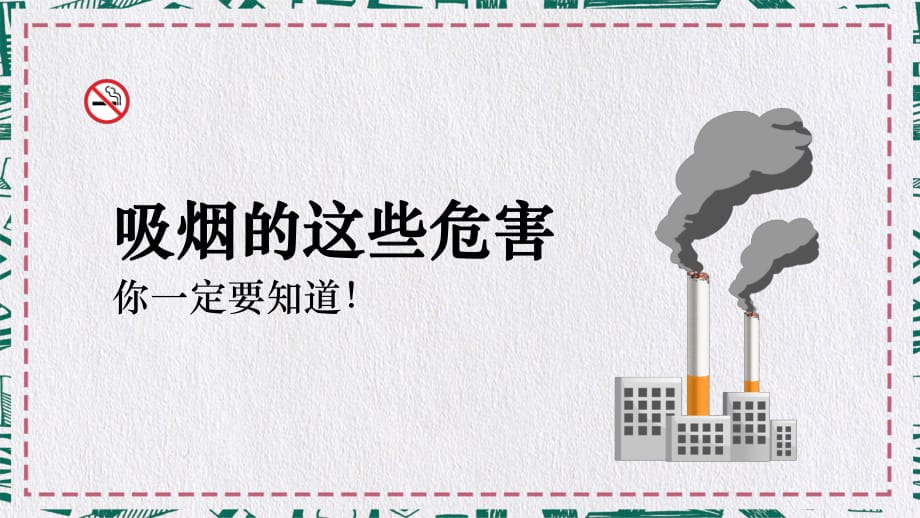 吸烟的这些危害

你一定要知道!